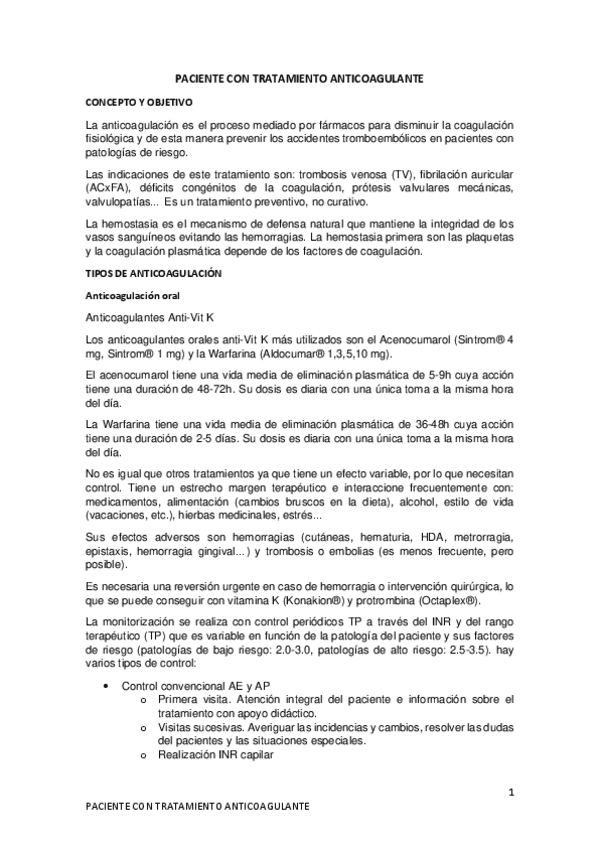 PACIENTE CON TRATAMIENTO ANTICOAGULANTE

CONCEPTO Y OBJETIVO

La anticoagulación es el proceso mediado por fármacos para disminuir la coagulación fisiológica y de esta manera prevenir los accidentes tromboembólicos en pacientes con patologías de riesgo.

Las indicaciones de este tratamiento son: trombosis venosa (TV), fibrilación auricular (ACxFA), déficits congénitos de la coagulación, prótesis valvulares mecánicas, valvulopatías... Es un tratamiento preventivo, no curativo.

La hemostasia es el mecanismo de defensa natural que mantiene la integridad de los vasos sanguíneos evitando las hemorragias. La hemostasia primera son las plaquetas y la coagulación plasmática depende de los factores de coagulación.

TIPOS DE ANTICOAGULACIÓN

Anticoagulación oral

Anticoagulantes Anti-Vit K

Los anticoagulantes orales anti-Vit K más utilizados son el Acenocumarol (Sintrom® 4 mg, Sintrom® 1 mg) y la Warfarina (Aldocumar® 1,3,5,10 mg).

El acenocumarol tiene una vida media de eliminación plasmática de 5-9h cuya acción tiene una duración de 48-72h. Su dosis es diaria con una única toma a la misma hora del día.

La Warfarina tiene una vida media de eliminación plasmática de 36-48h cuya acción tiene una duración de 2-5 días. Su dosis es diaria con una única toma a la misma hora del día.

No es igual que otros tratamientos ya que tiene un efecto variable, por lo que necesitan control. Tiene un estrecho margen terapéutico e interaccione frecuentemente con: medicamentos, alimentación (cambios bruscos en la dieta), alcohol, estilo de vida (vacaciones, etc.), hierbas medicinales, estrés...

Sus efectos adversos son hemorragias (cutáneas, hematuria, HDA, metrorragia, epistaxis, hemorragia gingival...) y trombosis o embolias (es menos frecuente, pero posible).

Es necesaria una reversión urgente en caso de hemorragia o intervención quirúrgica, lo que se puede conseguir con vitamina K (Konakion®) y protrombina (Octaplex®).

La monitorización se realiza con control periódicos TP a través del INR y del rango terapéutico (TP) que es variable en función de la patología del paciente y sus factores de riesgo (patologías de bajo riesgo: 2.0-3.0, patologías de alto riesgo: 2.5-3.5). hay varios tipos de control:

• Control convencional AE y AP
  o Primera visita. Atención integral del paciente e información sobre el tratamiento con apoyo didáctico.
  o Visitas sucesivas. Averiguar las incidencias y cambios, resolver las dudas del pacientes y las situaciones especiales.
  o Realización INR capilar

1

PACIENTE CON TRATAMIENTO ANTICOAGULANTE